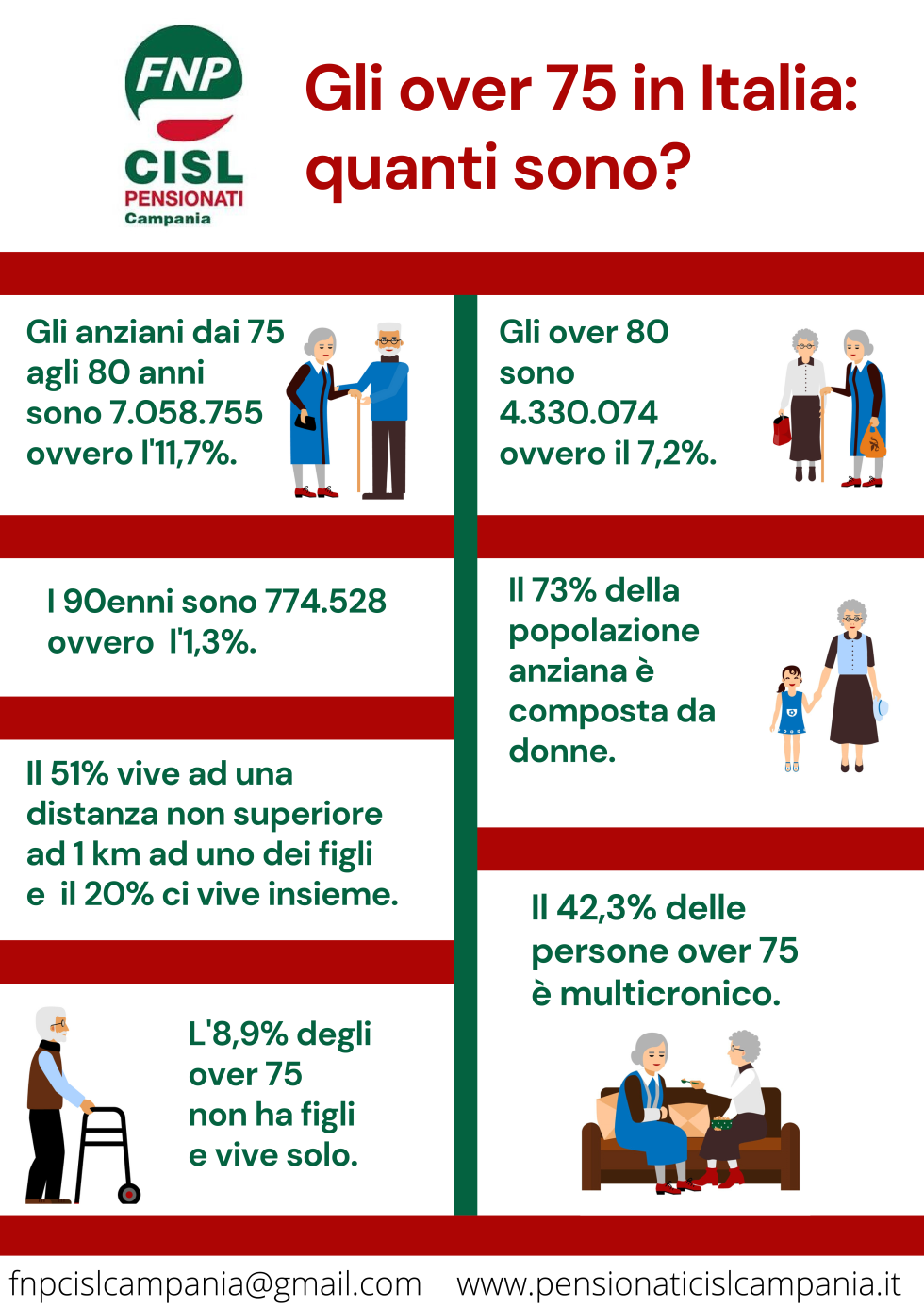 FNP
CISL
PENSIONATI
Campania

Gli over 75 in Italia: quanti sono?

Gli anziani dai 75 agli 80 anni sono 7.058.755 ovvero l'11,7%.

I 90enni sono 774.528 ovvero l'1,3%.

Il 51% vive ad una distanza non superiore ad 1 km ad uno dei figli e il 20% ci vive insieme.

L'8,9% degli over 75 non ha figli e vive solo.

Gli over 80 sono 4.330.074 ovvero il 7,2%.

Il 73% della popolazione anziana è composta da donne.

Il 42,3% delle persone over 75 è multicronico.

fnpcislcampania@gmail.com www.pensionaticislcampania.it